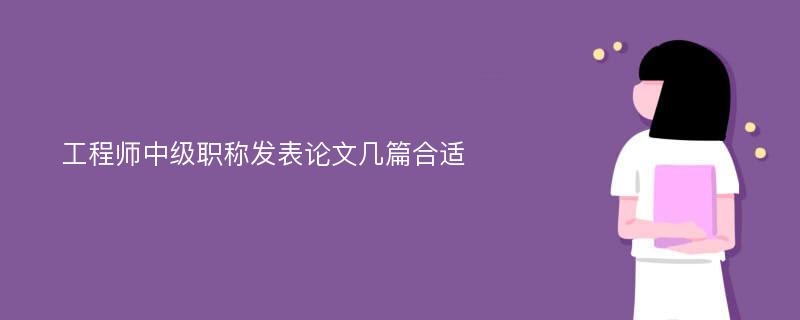 工程师中级职称发表论文几篇合适